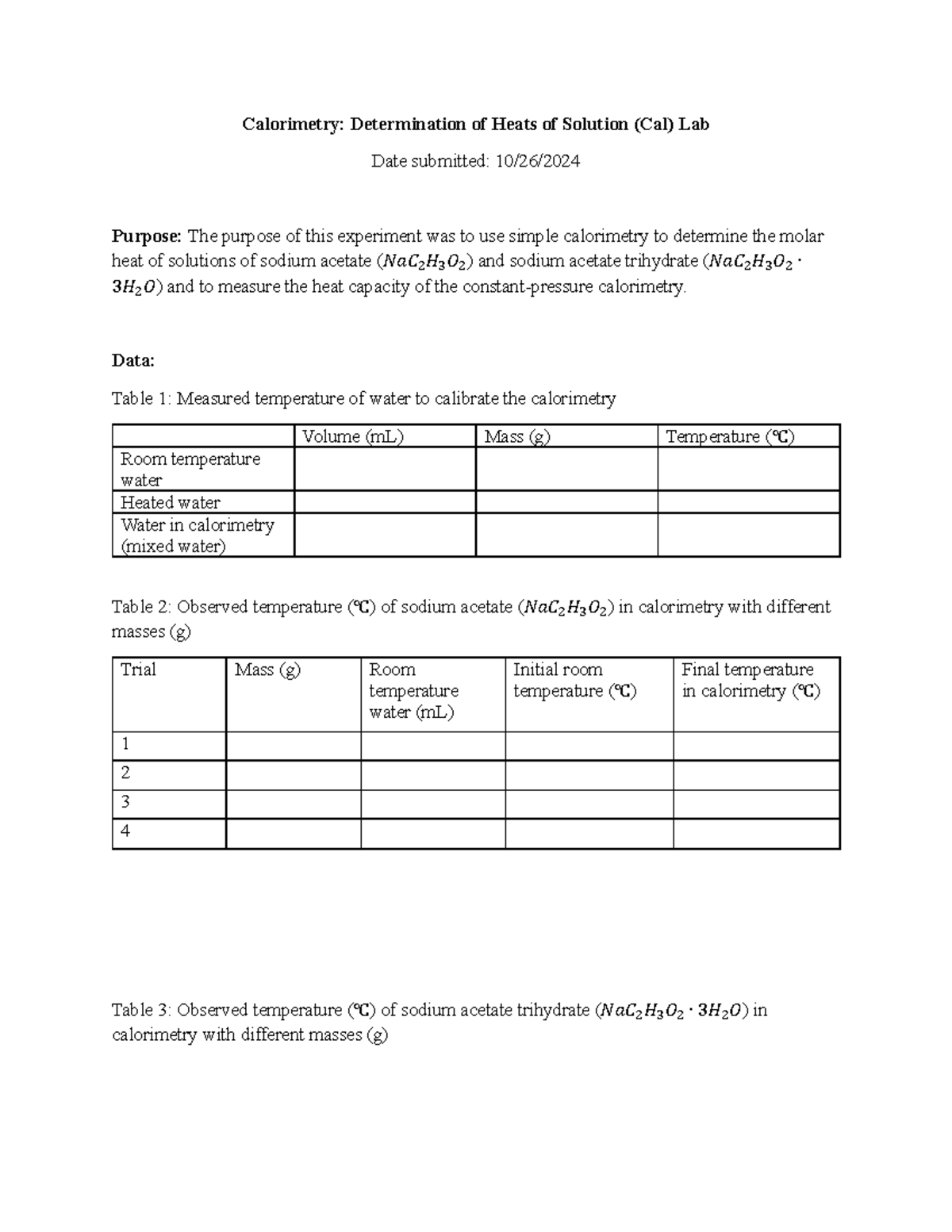 Calorimetry: Determination of Heats of Solution (Cal) Lab

Date submitted: 10/26/2024

Purpose: The purpose of this experiment was to use simple calorimetry to determine the molar heat of solutions of sodium acetate ($NaC_2H_3O_2$) and sodium acetate trihydrate ($NaC_2H_3O_2 \cdot 3H_2O$) and to measure the heat capacity of the constant-pressure calorimetry.

Data:

Table 1: Measured temperature of water to calibrate the calorimetry

| | Volume (mL) | Mass (g) | Temperature (℃) |
|---|---|---|---|
| Room temperature water | | | |
| Heated water | | | |
| Water in calorimetry (mixed water) | | | |

Table 2: Observed temperature (℃) of sodium acetate ($NaC_2H_3O_2$) in calorimetry with different masses (g)

| Trial | Mass (g) | Room temperature water (mL) | Initial room temperature (℃) | Final temperature in calorimetry (℃) |
|---|---|---|---|---|
| 1 | | | | |
| 2 | | | | |
| 3 | | | | |
| 4 | | | | |

Table 3: Observed temperature (℃) of sodium acetate trihydrate ($NaC_2H_3O_2 \cdot 3H_2O$) in calorimetry with different masses (g)